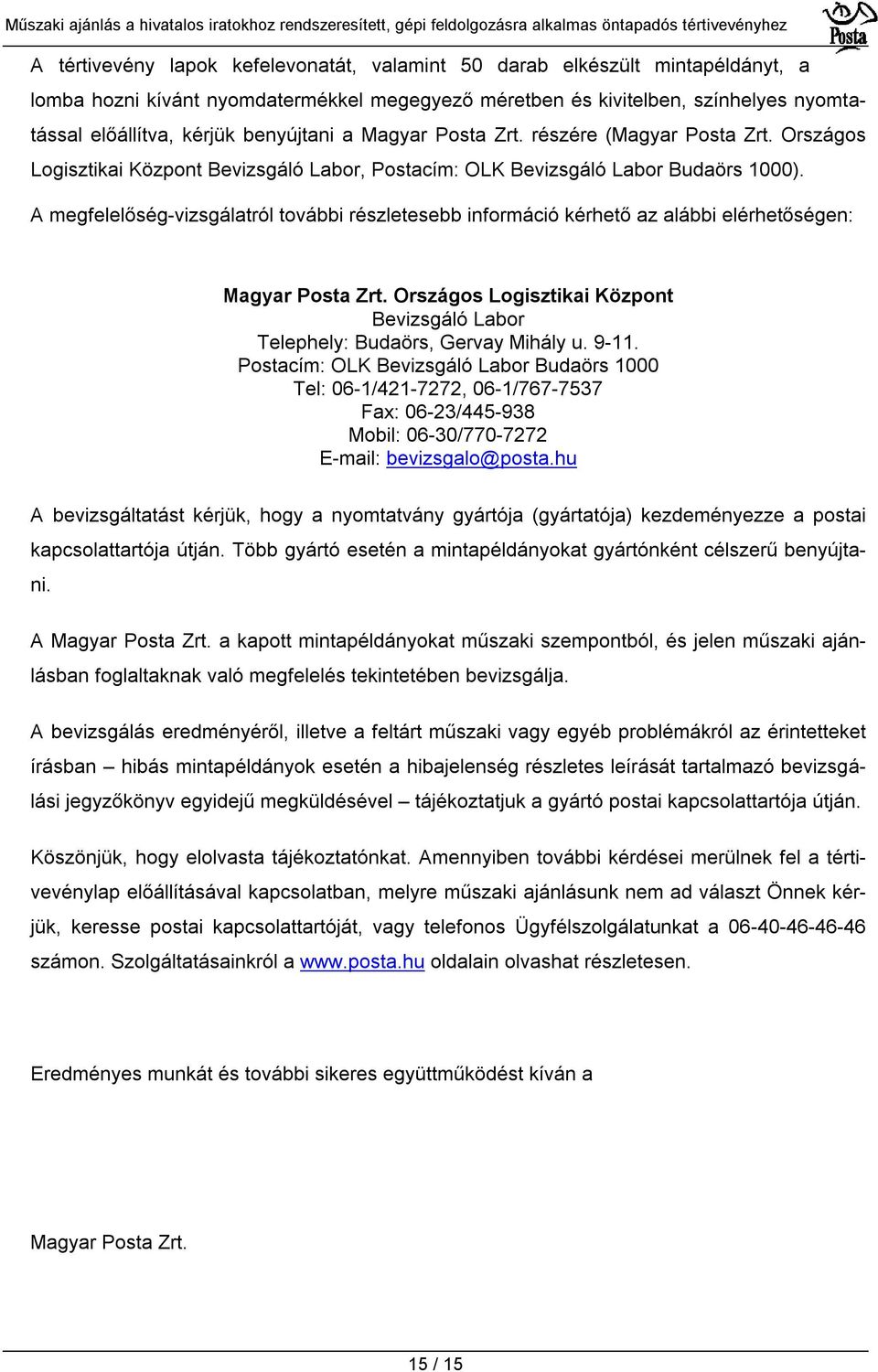 Műszaki ajánlás a hivatalos iratokhoz rendszeresített, gépi feldolgozásra alkalmas öntapadós tértivevényhez

Posta

A tértivevény lapok kefelevonatát, valamint 50 darab elkészült mintapéldányt, a lomba hozni kívánt nyomdatermékkel megegyező méretben és kivitelben, színhelyes nyomtatással előállítva, kérjük benyújtani a Magyar Posta Zrt. részére (Magyar Posta Zrt. Országos Logisztikai Központ Bevizsgáló Labor, Postacím: OLK Bevizsgáló Labor Budaörs 1000).

A megfelelőség-vizsgálatról további részletesebb információ kérhető az alábbi elérhetőségen:

Magyar Posta Zrt. Országos Logisztikai Központ
Bevizsgáló Labor
Telephely: Budaörs, Gervay Mihály u. 9-11.
Postacím: OLK Bevizsgáló Labor Budaörs 1000
Tel: 06-1/421-7272, 06-1/767-7537
Fax: 06-23/445-938
Mobil: 06-30/770-7272
E-mail: bevizsgalo@posta.hu

A bevizsgáltatást kérjük, hogy a nyomtatvány gyártója (gyártatója) kezdeményezze a postai kapcsolattartója útján. Több gyártó esetén a mintapéldányokat gyártónként célszerű benyújtani.

A Magyar Posta Zrt. a kapott mintapéldányokat műszaki szempontból, és jelen műszaki ajánlásban foglaltaknak való megfelelés tekintetében bevizsgálja.

A bevizsgálás eredményéről, illetve a feltárt műszaki vagy egyéb problémákról az érintetteket írásban – hibás mintapéldányok esetén a hibajelenség részletes leírását tartalmazó bevizsgálási jegyzőkönyv egyidejű megküldésével – tájékoztatjuk a gyártó postai kapcsolattartója útján.

Köszönjük, hogy elolvasta tájékoztatónkat. Amennyiben további kérdései merülnek fel a tértivevénylap előállításával kapcsolatban, melyre műszaki ajánlásunk nem ad választ Önnek kérjük, keresse postai kapcsolattartóját, vagy telefonos Ügyfélszolgálatunkat a 06-40-46-46-46 számon. Szolgáltatásainkról a www.posta.hu oldalain olvashat részletesen.

Eredményes munkát és további sikeres együttműködést kíván a

Magyar Posta Zrt.

15 / 15